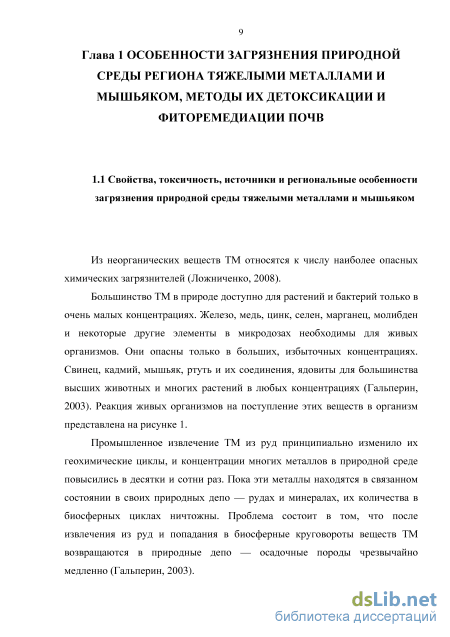 9

Глава 1 ОСОБЕННОСТИ ЗАГРЯЗНЕНИЯ ПРИРОДНОЙ СРЕДЫ РЕГИОНА ТЯЖЕЛЫМИ МЕТАЛЛАМИ И МЫШЬЯКОМ, МЕТОДЫ ИХ ДЕТОКСИКАЦИИ И ФИТОРЕМЕДИАЦИИ ПОЧВ

1.1 Свойства, токсичность, источники и региональные особенности загрязнения природной среды тяжелыми металлами и мышьяком

Из неорганических веществ ТМ относятся к числу наиболее опасных химических загрязнителей (Ложниченко, 2008).

Большинство ТМ в природе доступно для растений и бактерий только в очень малых концентрациях. Железо, медь, цинк, селен, марганец, молибден и некоторые другие элементы в микродозах необходимы для живых организмов. Они опасны только в больших, избыточных концентрациях. Свинец, кадмий, мышьяк, ртуть и их соединения, ядовиты для большинства высших животных и многих растений в любых концентрациях (Гальперин, 2003). Реакция живых организмов на поступление этих веществ в организм представлена на рисунке 1.

Промышленное извлечение ТМ из руд принципиально изменило их геохимические циклы, и концентрации многих металлов в природной среде повысились в десятки и сотни раз. Пока эти металлы находятся в связанном состоянии в своих природных депо — рудах и минералах, их количества в биосферных циклах ничтожны. Проблема состоит в том, что после извлечения из руд и попадания в биосферные круговороты веществ ТМ возвращаются в природные депо — осадочные породы чрезвычайно медленно (Гальперин, 2003).

dsLib.net
библиотека диссертаций